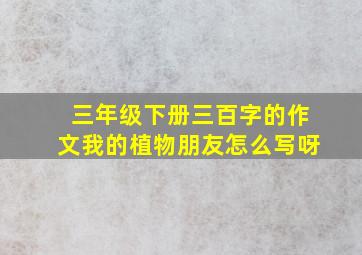 三年级下册三百字的作文我的植物朋友怎么写呀